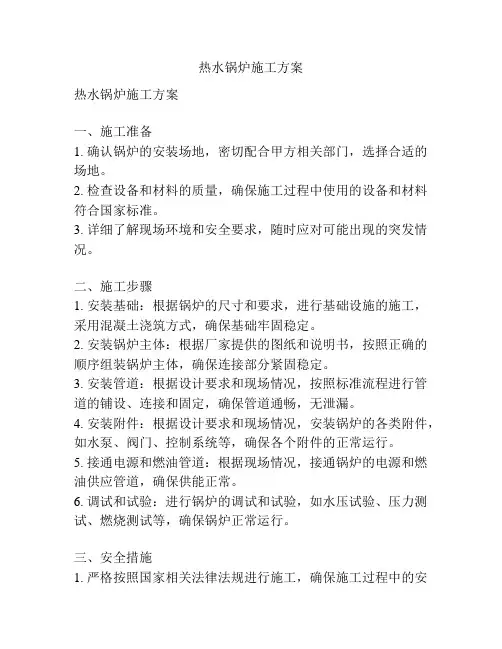 热水锅炉施工方案

热水锅炉施工方案

一、施工准备
1. 确认锅炉的安装场地，密切配合甲方相关部门，选择合适的场地。
2. 检查设备和材料的质量，确保施工过程中使用的设备和材料符合国家标准。
3. 详细了解现场环境和安全要求，随时应对可能出现的突发情况。

二、施工步骤
1. 安装基础：根据锅炉的尺寸和要求，进行基础设施的施工，采用混凝土浇筑方式，确保基础牢固稳定。
2. 安装锅炉主体：根据厂家提供的图纸和说明书，按照正确的顺序组装锅炉主体，确保连接部分紧固稳定。
3. 安装管道：根据设计要求和现场情况，按照标准流程进行管道的铺设、连接和固定，确保管道通畅，无泄漏。
4. 安装附件：根据设计要求和现场情况，安装锅炉的各类附件，如水泵、阀门、控制系统等，确保各个附件的正常运行。
5. 接通电源和燃油管道：根据现场情况，接通锅炉的电源和燃油供应管道，确保供能正常。
6. 调试和试验：进行锅炉的调试和试验，如水压试验、压力测试、燃烧测试等，确保锅炉正常运行。

三、安全措施
1. 严格按照国家相关法律法规进行施工，确保施工过程中的安